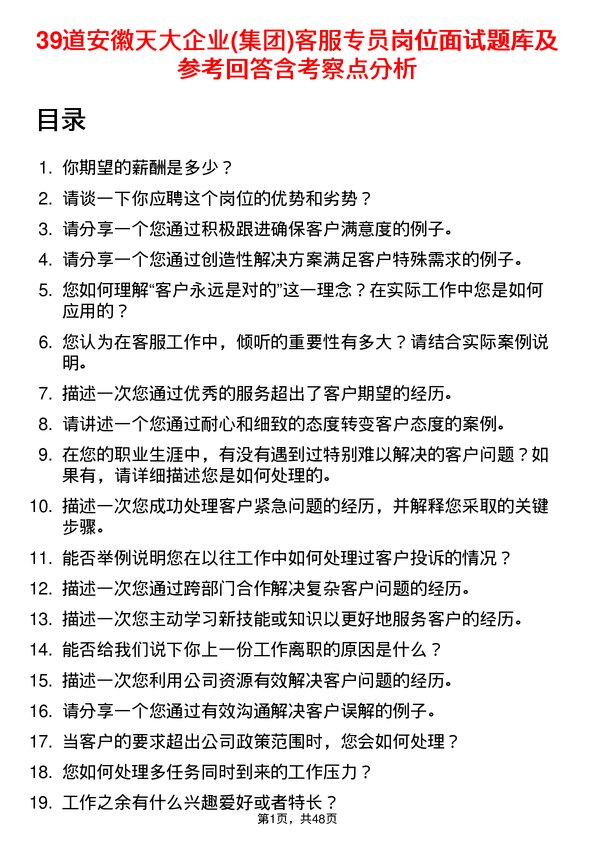 39道安徽天大企业(集团)客服专员岗位面试题库及参考回答含考察点分析

目录

1. 你期望的薪酬是多少？
2. 请谈一下你应聘这个岗位的优势和劣势？
3. 请分享一个您通过积极跟进确保客户满意度的例子。
4. 请分享一个您通过创造性解决方案满足客户特殊需求的例子。
5. 您如何理解“客户永远是对的”这一理念？在实际工作中您是如何应用的？
6. 您认为在客服工作中，倾听的重要性有多大？请结合实际案例说明。
7. 描述一次您通过优秀的服务超出了客户期望的经历。
8. 请讲述一个您通过耐心和细致的态度转变客户态度的案例。
9. 在您的职业生涯中，有没有遇到过特别难以解决的客户问题？如果有，请详细描述您是如何处理的。
10. 描述一次您成功处理客户紧急问题的经历，并解释您采取的关键步骤。
11. 能否举例说明您在以往工作中如何处理过客户投诉的情况？
12. 描述一次您通过跨部门合作解决复杂客户问题的经历。
13. 描述一次您主动学习新技能或知识以更好地服务客户的经历。
14. 能否给我们说下你上一份工作离职的原因是什么？
15. 描述一次您利用公司资源有效解决客户问题的经历。
16. 请分享一个您通过有效沟通解决客户误解的例子。
17. 当客户的要求超出公司政策范围时，您会如何处理？
18. 您如何处理多任务同时到来的工作压力？
19. 工作之余有什么兴趣爱好或者特长？

第1页，共48页